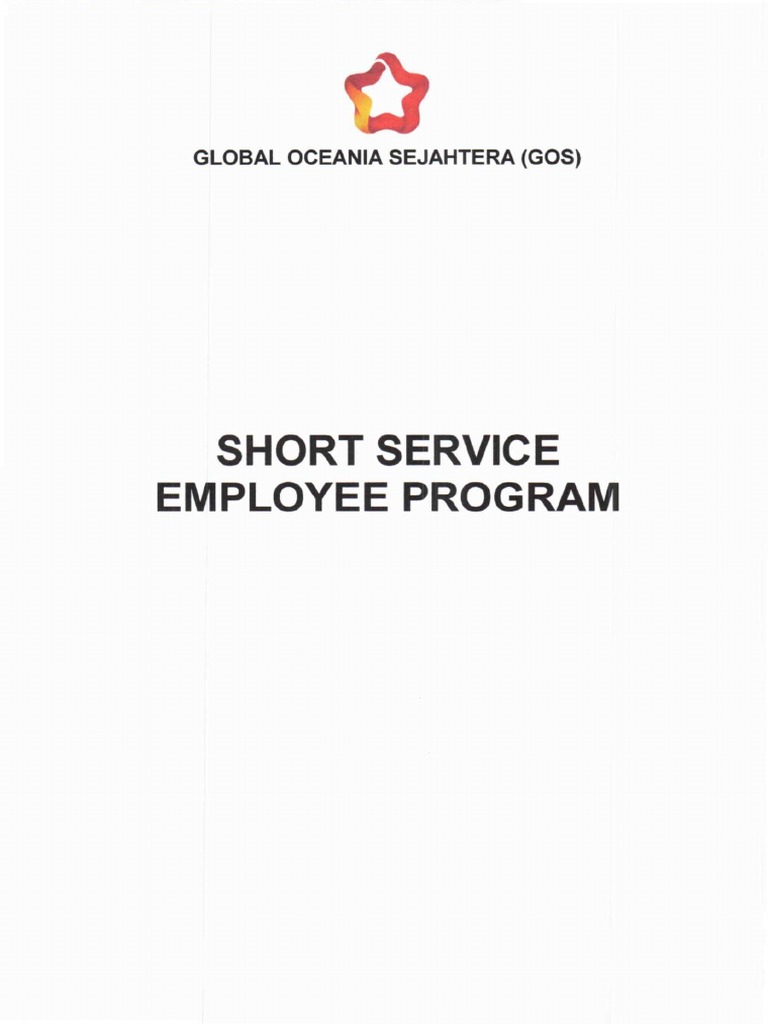 GLOBAL OCEANIA SEJAHTERA (GOS)

SHORT SERVICE EMPLOYEE PROGRAM